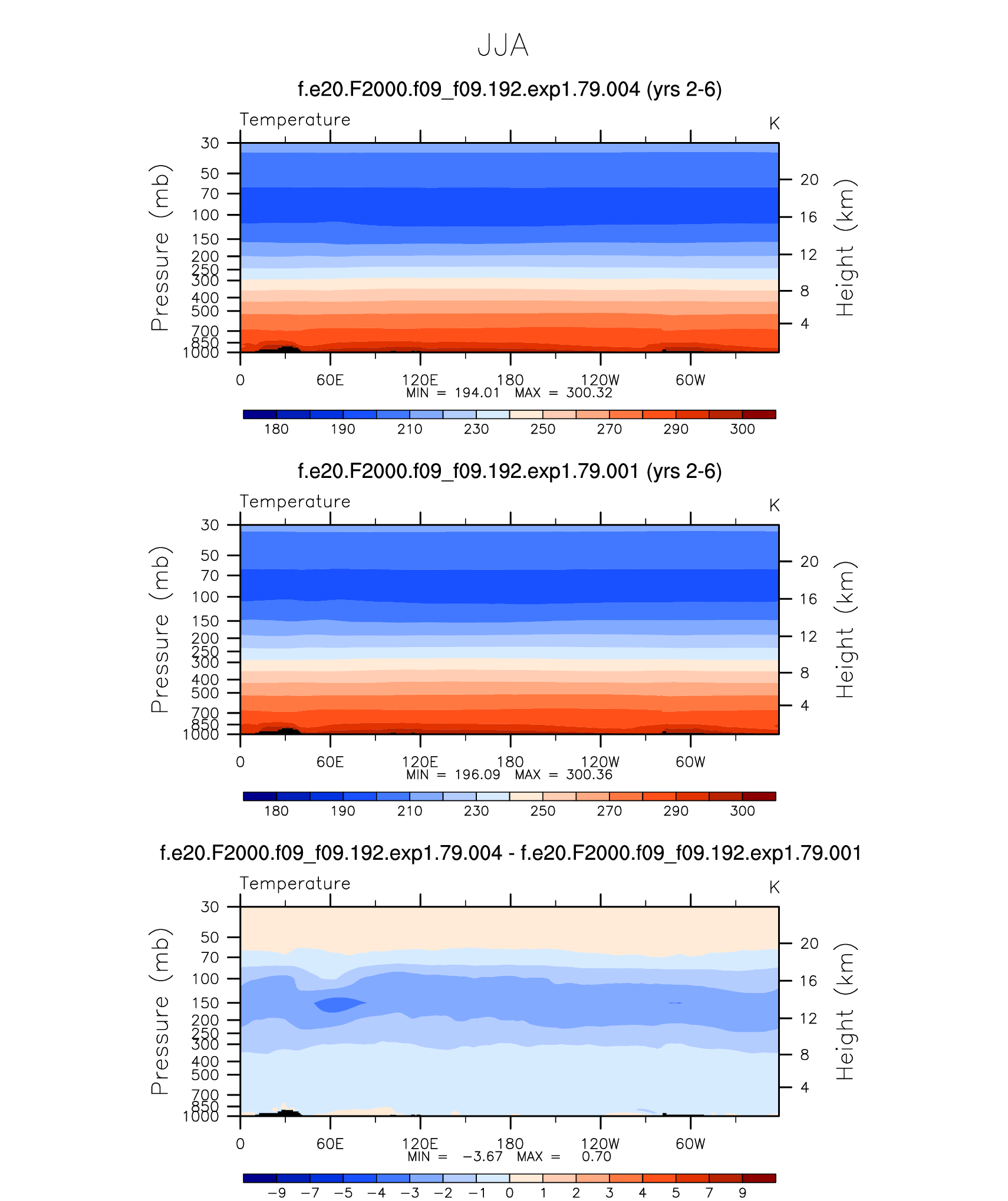 JJA

f.e20.F2000.f09_f09.192.exp1.79.004 (yrs 2-6)

Temperature

K

Pressure (mb)

30
50
70
100
150
200
250
300
400
500
700
850
1000

Height (km)

20
16
12
8
4

0 60E 120E 180 120W 60W

MIN = 194.01 MAX = 300.32

180 190 210 230 250 270 290 300

f.e20.F2000.f09_f09.192.exp1.79.001 (yrs 2-6)

Temperature

K

Pressure (mb)

30
50
70
100
150
200
250
300
400
500
700
850
1000

Height (km)

20
16
12
8
4

0 60E 120E 180 120W 60W

MIN = 196.09 MAX = 300.36

180 190 210 230 250 270 290 300

f.e20.F2000.f09_f09.192.exp1.79.004 - f.e20.F2000.f09_f09.192.exp1.79.001

Temperature

K

Pressure (mb)

30
50
70
100
150
200
250
300
400
500
700
850
1000

Height (km)

20
16
12
8
4

0 60E 120E 180 120W 60W

MIN = −3.67 MAX = 0.70

−9 −7 −5 −4 −3 −2 −1 0 1 2 3 4 5 7 9